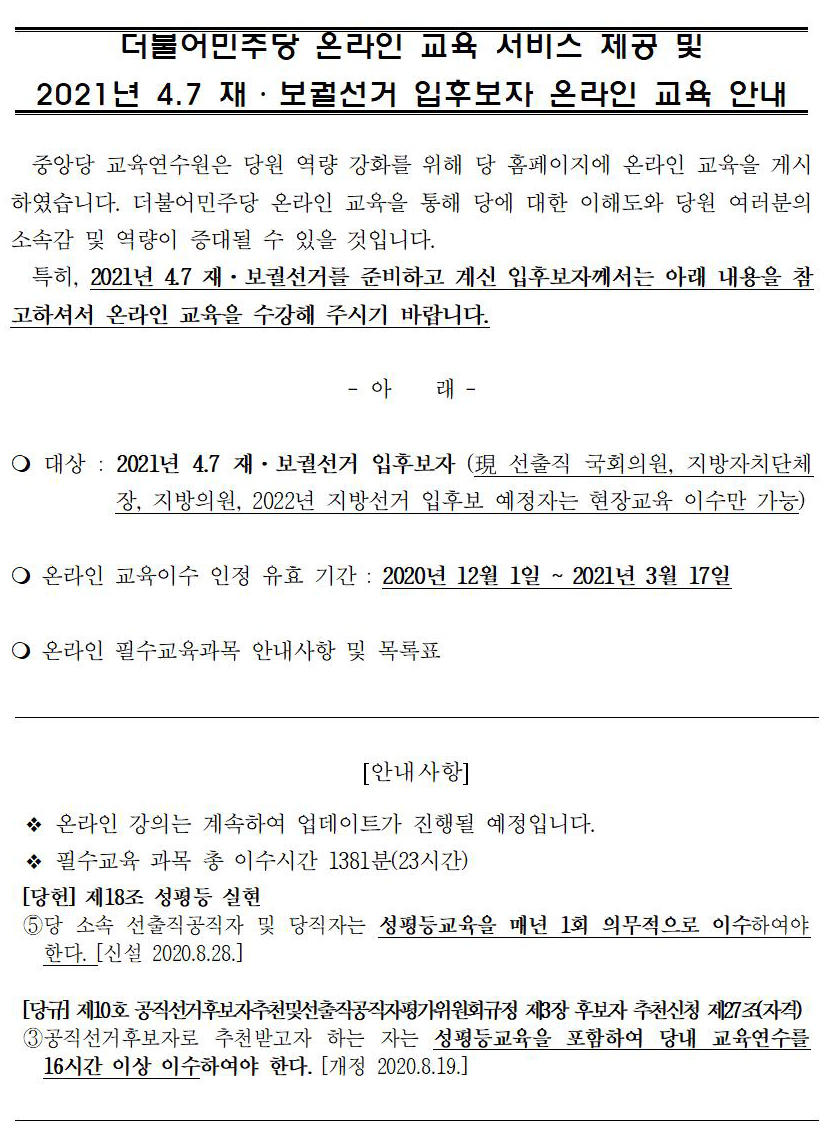 더불어민주당 온라인 교육 서비스 제공 및
2021년 4.7 재 · 보궐선거 입후보자 온라인 교육 안내

중앙당 교육연수원은 당원 역량 강화를 위해 당 홈페이지에 온라인 교육을 게시하였습니다. 더불어민주당 온라인 교육을 통해 당에 대한 이해도와 당원 여러분의 소속감 및 역량이 증대될 수 있을 것입니다.

특히, 2021년 4.7 재·보궐선거를 준비하고 계신 입후보자께서는 아래 내용을 참고하셔서 온라인 교육을 수강해 주시기 바랍니다.

- 아 래 -

❍ 대상 : 2021년 4.7 재·보궐선거 입후보자 (現 선출직 국회의원, 지방자치단체장, 지방의원, 2022년 지방선거 입후보 예정자는 현장교육 이수만 가능)

❍ 온라인 교육이수 인정 유효 기간 : 2020년 12월 1일 ~ 2021년 3월 17일

❍ 온라인 필수교육과목 안내사항 및 목록표

[안내사항]

❖ 온라인 강의는 계속하여 업데이트가 진행될 예정입니다.

❖ 필수교육 과목 총 이수시간 1381분(23시간)

[당헌] 제18조 성평등 실현
⑤당 소속 선출직공직자 및 당직자는 성평등교육을 매년 1회 의무적으로 이수하여야 한다. [신설 2020.8.28.]

[당규] 제10호 공직선거후보자추천및선출직공직자평가위원회규정 제3장 후보자 추천신청 제27조(자격)
③공직선거후보자로 추천받고자 하는 자는 성평등교육을 포함하여 당내 교육연수를 16시간 이상 이수하여야 한다. [개정 2020.8.19.]